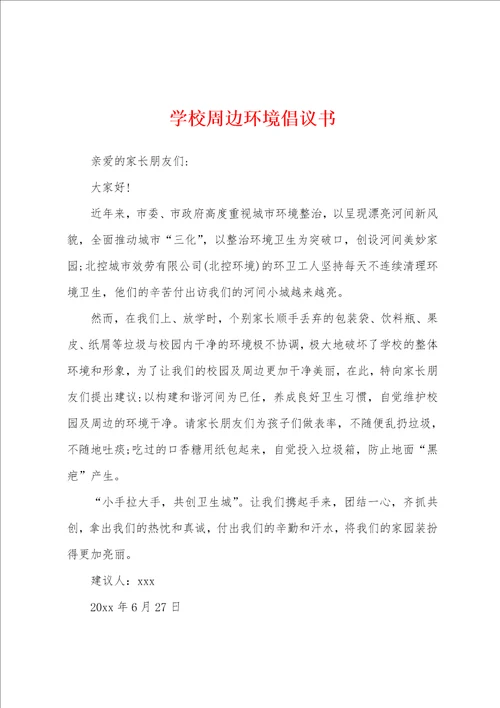 学校周边环境倡议书

亲爱的家长朋友们:

大家好!

近年来，市委、市政府高度重视城市环境整治，以呈现漂亮河间新风貌，全面推动城市“三化”，以整治环境卫生为突破口，创设河间美妙家园;北控城市效劳有限公司(北控环境)的环卫工人坚持每天不连续清理环境卫生，他们的辛苦付出访我们的河间小城越来越亮。

然而，在我们上、放学时，个别家长顺手丢弃的包装袋、饮料瓶、果皮、纸屑等垃圾与校园内干净的环境极不协调，极大地破坏了学校的整体环境和形象，为了让我们的校园及周边更加干净美丽，在此，特向家长朋友们提出建议:以构建和谐河间为已任，养成良好卫生习惯，自觉维护校园及周边的环境干净。请家长朋友们为孩子们做表率，不随便乱扔垃圾，不随地吐痰;吃过的口香糖用纸包起来，自觉投入垃圾箱，防止地面“黑疤”产生。

“小手拉大手，共创卫生城”。让我们携起手来，团结一心，齐抓共创，拿出我们的热忱和真诚，付出我们的辛勤和汗水，将我们的家园装扮得更加亮丽。

建议人：xxx

20xx 年 6 月 27 日